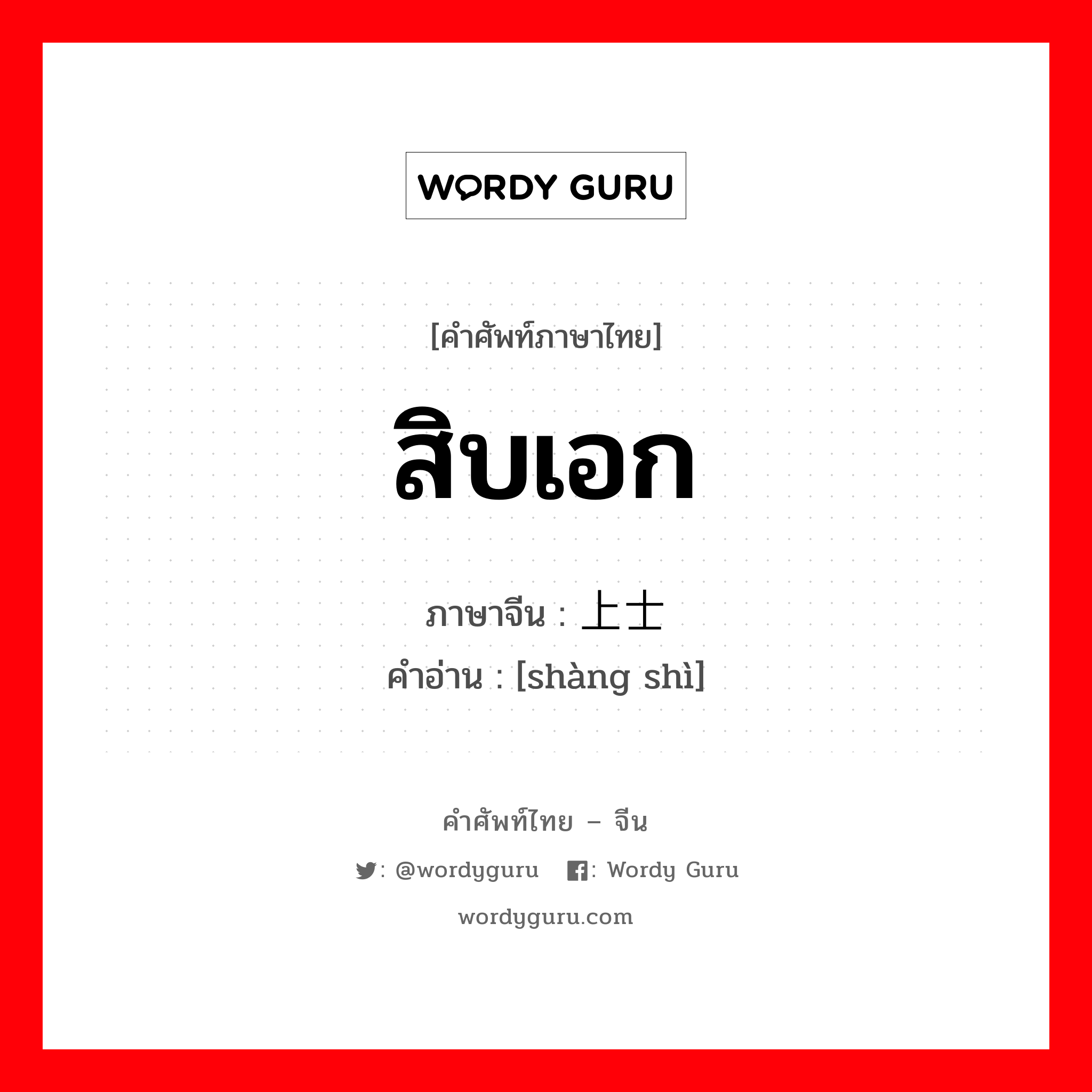 WORDY GURU

[คำศัพท์ภาษาไทย]

สิบเอก

ภาษาจีน : 上士

คำอ่าน : [shàng shì]

คำศัพท์ไทย – จีน

: @wordyguru : Wordy Guru

wordyguru.com